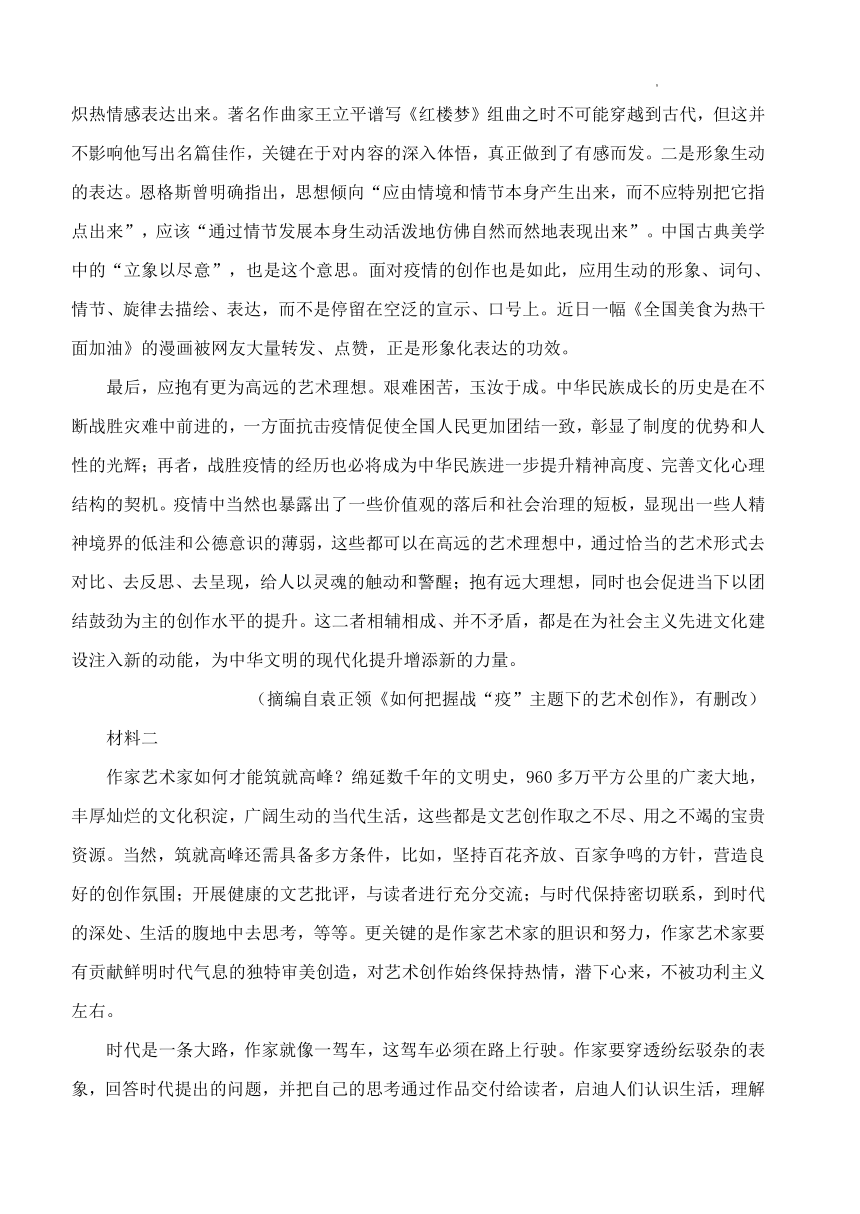 炽热情感表达出来。著名作曲家王立平谱写《红楼梦》组曲之时不可能穿越到古代，但这并不影响他写出名篇佳作，关键在于对内容的深入体悟，真正做到了有感而发。二是形象生动的表达。恩格斯曾明确指出，思想倾向“应由情境和情节本身产生出来，而不应特别把它指点出来”，应该“通过情节发展本身生动活泼地仿佛自然而然地表现出来”。中国古典美学中的“立象以尽意”，也是这个意思。面对疫情的创作也是如此，应用生动的形象、词句、情节、旋律去描绘、表达，而不是停留在空泛的宣示、口号上。近日一幅《全国美食为热干面加油》的漫画被网友大量转发、点赞，正是形象化表达的功效。

最后，应抱有更为高远的艺术理想。艰难困苦，玉汝于成。中华民族成长的历史是在不断战胜灾难中前进的，一方面抗击疫情促使全国人民更加团结一致，彰显了制度的优势和人性的光辉；再者，战胜疫情的经历也必将成为中华民族进一步提升精神高度、完善文化心理结构的契机。疫情中当然也暴露出了一些价值观的落后和社会治理的短板，显现出一些人精神境界的低洼和公德意识的薄弱，这些都可以在高远的艺术理想中，通过恰当的艺术形式去对比、去反思、去呈现，给人以灵魂的触动和警醒；抱有远大理想，同时也会促进当下以团结鼓劲为主的创作水平的提升。这二者相辅相成、并不矛盾，都是在为社会主义先进文化建设注入新的动能，为中华文明的现代化提升增添新的力量。

（摘编自袁正领《如何把握战“疫”主题下的艺术创作》，有删改）

材料二

作家艺术家如何才能筑就高峰？绵延数千年的文明史，960多万平方公里的广袤大地，丰厚灿烂的文化积淀，广阔生动的当代生活，这些都是文艺创作取之不尽、用之不竭的宝贵资源。当然，筑就高峰还需具备多方条件，比如，坚持百花齐放、百家争鸣的方针，营造良好的创作氛围；开展健康的文艺批评，与读者进行充分交流；与时代保持密切联系，到时代的深处、生活的腹地中去思考，等等。更关键的是作家艺术家的胆识和努力，作家艺术家要有贡献鲜明时代气息的独特审美创造，对艺术创作始终保持热情，潜下心来，不被功利主义左右。

时代是一条大路，作家就像一驾车，这驾车必须在路上行驶。作家要穿透纷纭驳杂的表象，回答时代提出的问题，并把自己的思考通过作品交付给读者，启迪人们认识生活，理解